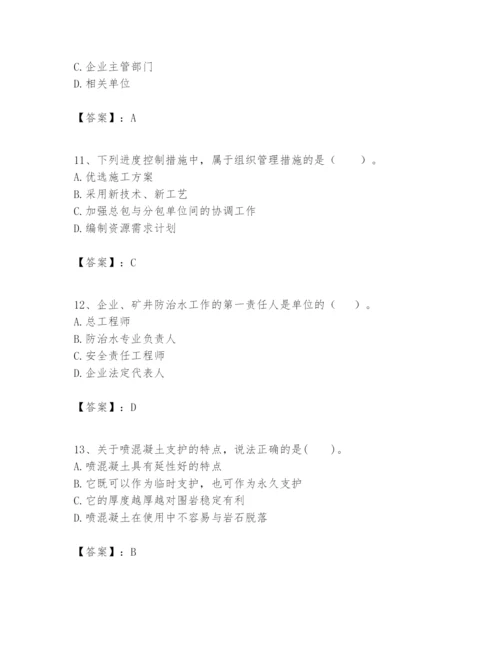 C. 企业主管部门
D. 相关单位

【答案】：A

11、下列进度控制措施中，属于组织管理措施的是（　　）。
A. 优选施工方案
B. 采用新技术、新工艺
C. 加强总包与分包单位间的协调工作
D. 编制资源需求计划

【答案】：C

12、企业、矿井防治水工作的第一责任人是单位的（　　）。
A. 总工程师
B. 防治水专业负责人
C. 安全责任工程师
D. 企业法定代表人

【答案】：D

13、关于喷混凝土支护的特点，说法正确的是(　　)。
A. 喷混凝土具有延性好的特点
B. 它既可以作为临时支护，也可作为永久支护
C. 它的厚度越厚越对围岩稳定有利
D. 喷混凝土在使用中不容易与岩石脱落

【答案】：B